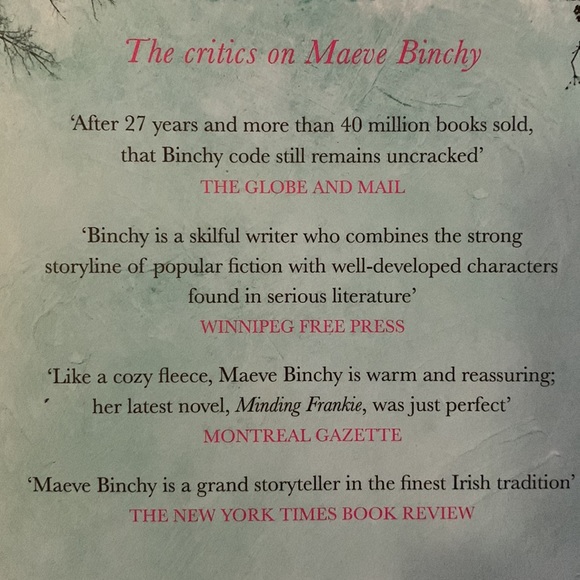 The critics on Maeve Binchy

'After 27 years and more than 40 million books sold, that Binchy code still remains uncracked'
THE GLOBE AND MAIL

'Binchy is a skilful writer who combines the strong storyline of popular fiction with well-developed characters found in serious literature'
WINNIPEG FREE PRESS

'Like a cozy fleece, Maeve Binchy is warm and reassuring; her latest novel, Minding Frankie, was just perfect'
MONTREAL GAZETTE

'Maeve Binchy is a grand storyteller in the finest Irish tradition'
THE NEW YORK TIMES BOOK REVIEW